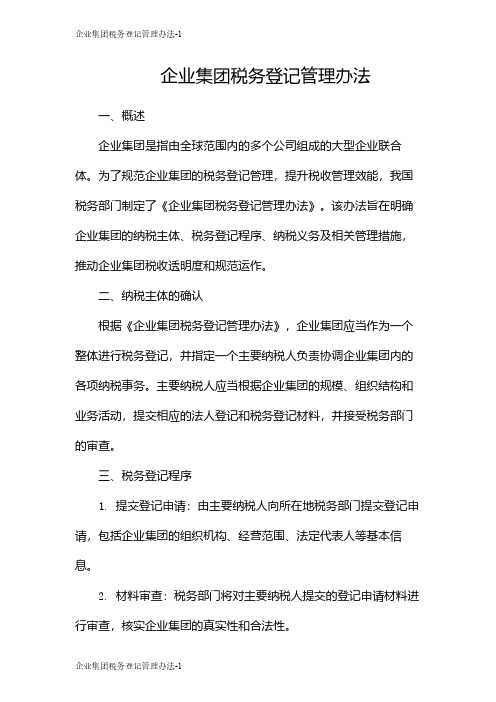 企业集团税务登记管理办法-1

企业集团税务登记管理办法

一、概述

企业集团是指由全球范围内的多个公司组成的大型企业联合体。为了规范企业集团的税务登记管理，提升税收管理效能，我国税务部门制定了《企业集团税务登记管理办法》。该办法旨在明确企业集团的纳税主体、税务登记程序、纳税义务及相关管理措施，推动企业集团税收透明度和规范运作。

二、纳税主体的确认

根据《企业集团税务登记管理办法》，企业集团应当作为一个整体进行税务登记，并指定一个主要纳税人负责协调企业集团内的各项纳税事务。主要纳税人应当根据企业集团的规模、组织结构和业务活动，提交相应的法人登记和税务登记材料，并接受税务部门的审查。

三、税务登记程序

1. 提交登记申请：由主要纳税人向所在地税务部门提交登记申请，包括企业集团的组织机构、经营范围、法定代表人等基本信息。

2. 材料审查：税务部门将对主要纳税人提交的登记申请材料进行审查，核实企业集团的真实性和合法性。

企业集团税务登记管理办法-1